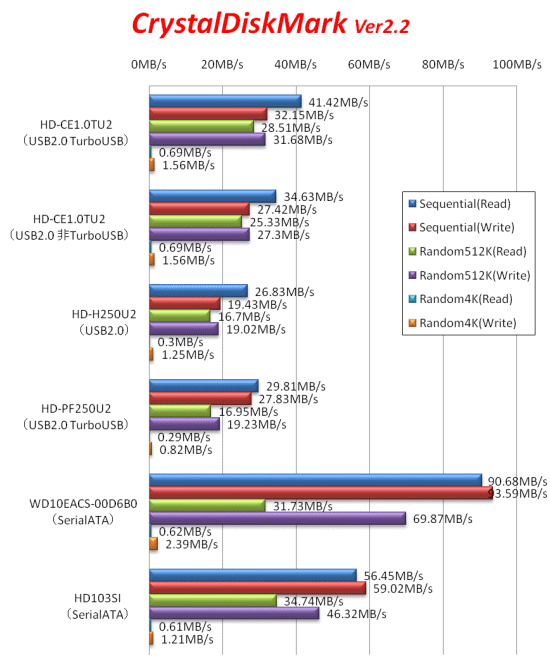 CrystalDiskMark Ver2.2

0MB/s
20MB/s
40MB/s
60MB/s
80MB/s
100MB/s

HD-CE1.0TU2
（USB2.0 TurboUSB）
41.42MB/s
32.15MB/s
28.51MB/s
31.68MB/s
0.69MB/s
1.56MB/s

HD-CE1.0TU2
（USB2.0 非TurboUSB）
34.63MB/s
27.42MB/s
25.33MB/s
27.3MB/s
0.69MB/s
1.56MB/s

HD-H250U2
（USB2.0）
26.83MB/s
19.43MB/s
16.7MB/s
19.02MB/s
0.3MB/s
1.25MB/s

HD-PF250U2
（USB2.0 TurboUSB）
29.81MB/s
27.83MB/s
16.95MB/s
19.23MB/s
0.29MB/s
0.82MB/s

WD10EACS-00D6B0
（SerialATA）
90.68MB/s
93.59MB/s
31.73MB/s
69.87MB/s
0.62MB/s
2.39MB/s

HD103SI
（SerialATA）
56.45MB/s
59.02MB/s
34.74MB/s
46.32MB/s
0.61MB/s
1.21MB/s

Sequential(Read)
Sequential(Write)
Random512K(Read)
Random512K(Write)
Random4K(Read)
Random4K(Write)